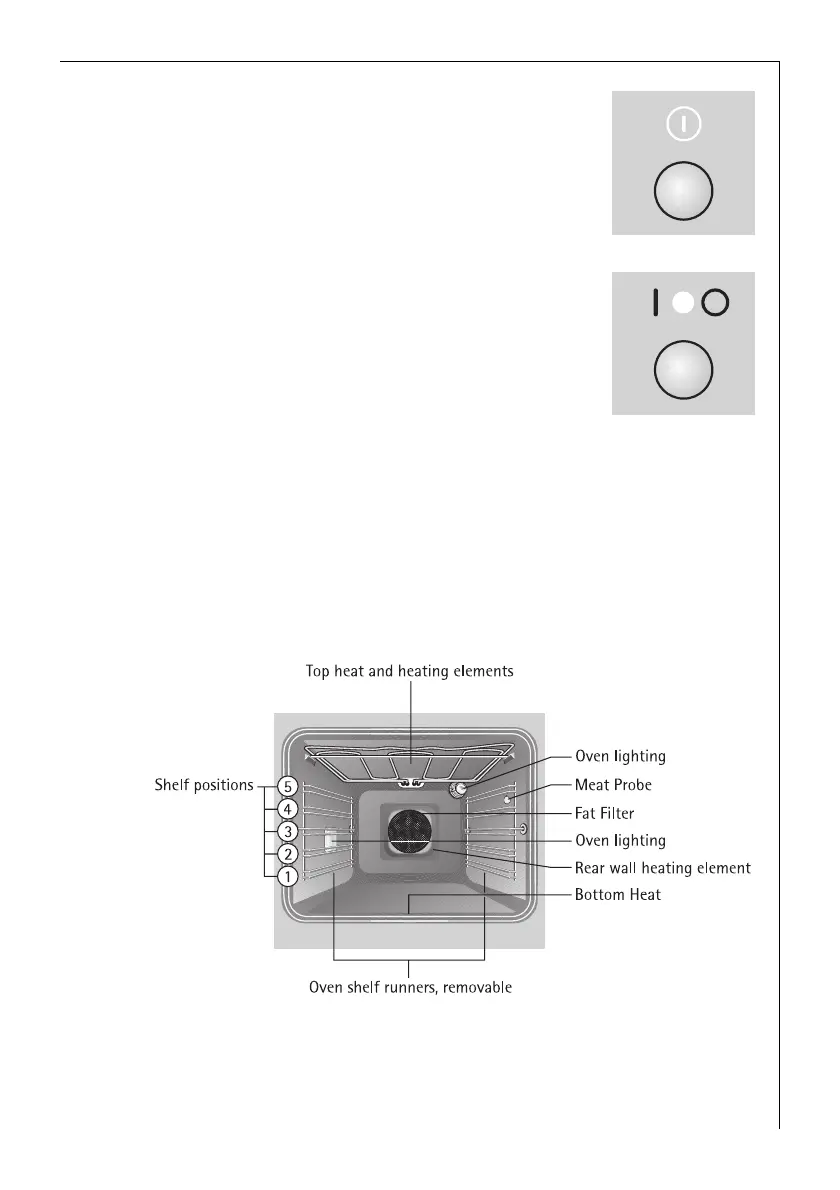 Top heat and heating elements

Shelf positions

5

4

3

2

1

Oven lighting

Meat Probe

Fat Filter

Oven lighting

Rear wall heating element

Bottom Heat

Oven shelf runners, removable